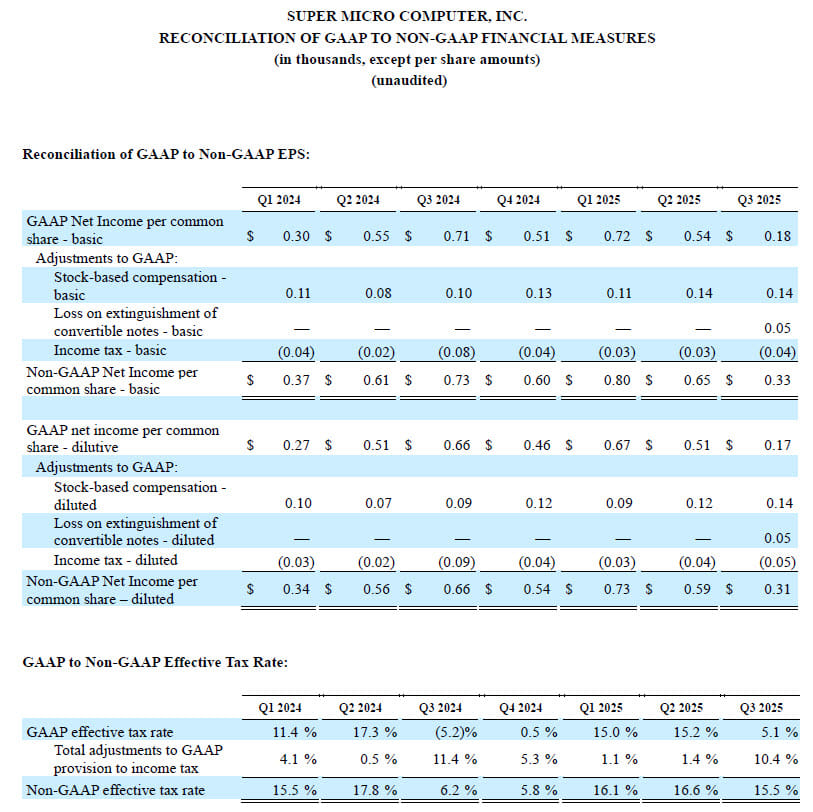 SUPER MICRO COMPUTER, INC.
RECONCILIATION OF GAAP TO NON-GAAP FINANCIAL MEASURES
(in thousands, except per share amounts)
(unaudited)

Reconciliation of GAAP to Non-GAAP EPS:

| | Q1 2024 | Q2 2024 | Q3 2024 | Q4 2024 | Q1 2025 | Q2 2025 | Q3 2025 |
|---|---|---|---|---|---|---|---|
| GAAP Net Income per common share - basic | $ 0.30 | $ 0.55 | $ 0.71 | $ 0.51 | $ 0.72 | $ 0.54 | $ 0.18 |
| Adjustments to GAAP: | | | | | | | |
| Stock-based compensation - basic | 0.11 | 0.08 | 0.10 | 0.13 | 0.11 | 0.14 | 0.14 |
| Loss on extinguishment of convertible notes - basic | — | — | — | — | — | — | 0.05 |
| Income tax - basic | (0.04) | (0.02) | (0.08) | (0.04) | (0.03) | (0.03) | (0.04) |
| Non-GAAP Net Income per common share - basic | $ 0.37 | $ 0.61 | $ 0.73 | $ 0.60 | $ 0.80 | $ 0.65 | $ 0.33 |
| | | | | | | | |
| GAAP net income per common share - dilutive | $ 0.27 | $ 0.51 | $ 0.66 | $ 0.46 | $ 0.67 | $ 0.51 | $ 0.17 |
| Adjustments to GAAP: | | | | | | | |
| Stock-based compensation - diluted | 0.10 | 0.07 | 0.09 | 0.12 | 0.09 | 0.12 | 0.14 |
| Loss on extinguishment of convertible notes - diluted | — | — | — | — | — | — | 0.05 |
| Income tax - diluted | (0.03) | (0.02) | (0.09) | (0.04) | (0.03) | (0.04) | (0.05) |
| Non-GAAP Net Income per common share – diluted | $ 0.34 | $ 0.56 | $ 0.66 | $ 0.54 | $ 0.73 | $ 0.59 | $ 0.31 |

GAAP to Non-GAAP Effective Tax Rate:

| | Q1 2024 | Q2 2024 | Q3 2024 | Q4 2024 | Q1 2025 | Q2 2025 | Q3 2025 |
|---|---|---|---|---|---|---|---|
| GAAP effective tax rate | 11.4 % | 17.3 % | (5.2)% | 0.5 % | 15.0 % | 15.2 % | 5.1 % |
| Total adjustments to GAAP provision to income tax | 4.1 % | 0.5 % | 11.4 % | 5.3 % | 1.1 % | 1.4 % | 10.4 % |
| Non-GAAP effective tax rate | 15.5 % | 17.8 % | 6.2 % | 5.8 % | 16.1 % | 16.6 % | 15.5 % |